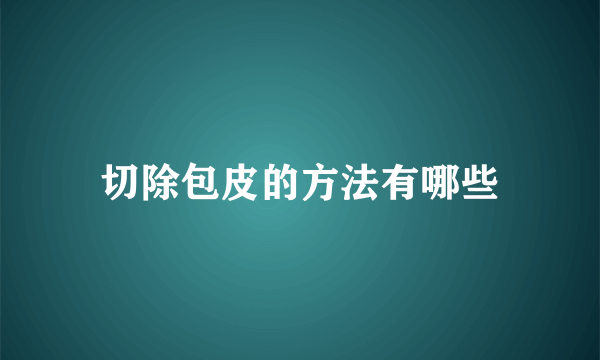 切除包皮的方法有哪些